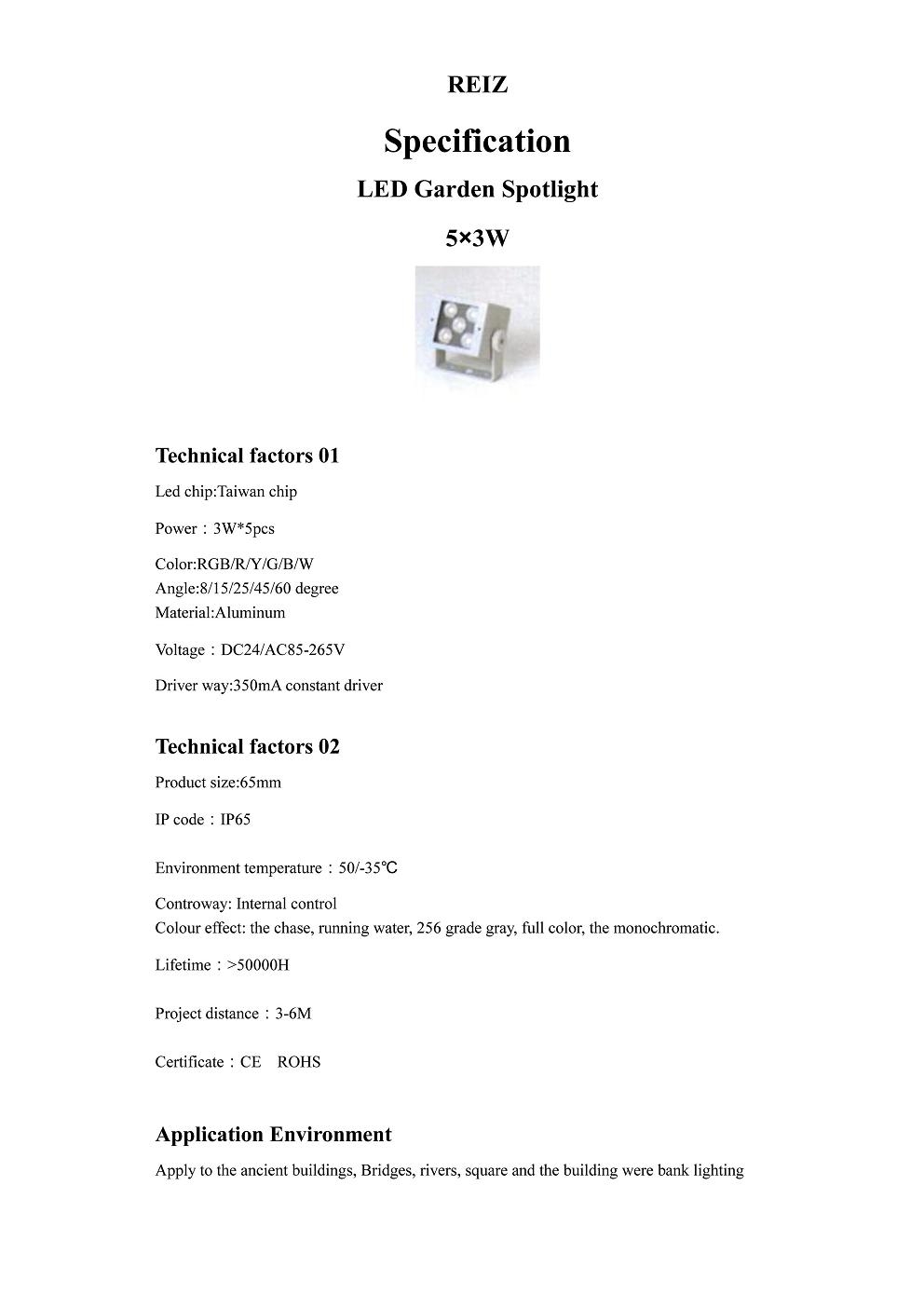 REIZ

Specification

LED Garden Spotlight

5×3W

Technical factors 01

Led chip:Taiwan chip

Power：3W*5pcs

Color:RGB/R/Y/G/B/W
Angle:8/15/25/45/60 degree
Material:Aluminum

Voltage：DC24/AC85-265V

Driver way:350mA constant driver

Technical factors 02

Product size:65mm

IP code：IP65

Environment temperature：50/-35℃

Controway: Internal control
Colour effect: the chase, running water, 256 grade gray, full color, the monochromatic.

Lifetime：>50000H

Project distance：3-6M

Certificate：CE ROHS

Application Environment

Apply to the ancient buildings, Bridges, rivers, square and the building were bank lighting